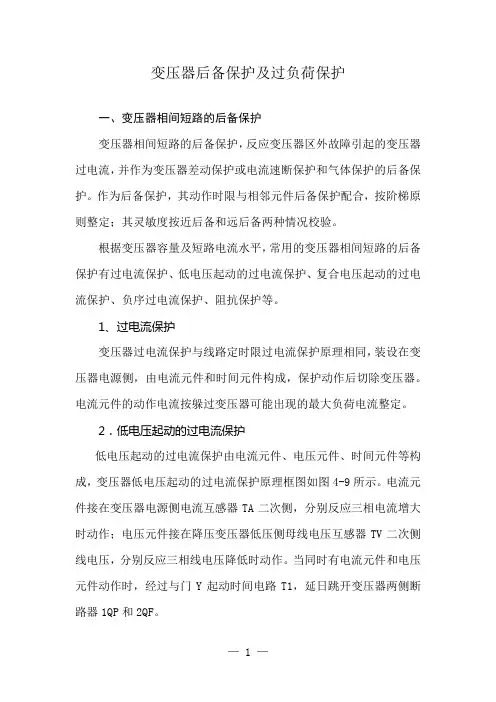 变压器后备保护及过负荷保护

一、变压器相间短路的后备保护

变压器相间短路的后备保护，反应变压器区外故障引起的变压器过电流，并作为变压器差动保护或电流速断保护和气体保护的后备保护。作为后备保护，其动作时限与相邻元件后备保护配合，按阶梯原则整定；其灵敏度按近后备和远后备两种情况校验。

根据变压器容量及短路电流水平，常用的变压器相间短路的后备保护有过电流保护、低电压起动的过电流保护、复合电压起动的过电流保护、负序过电流保护、阻抗保护等。

1、过电流保护

变压器过电流保护与线路定时限过电流保护原理相同，装设在变压器电源侧，由电流元件和时间元件构成，保护动作后切除变压器。电流元件的动作电流按躲过变压器可能出现的最大负荷电流整定。

2．低电压起动的过电流保护

低电压起动的过电流保护由电流元件、电压元件、时间元件等构成，变压器低电压起动的过电流保护原理框图如图 4-9 所示。电流元件接在变压器电源侧电流互感器 TA 二次侧，分别反应三相电流增大时动作；电压元件接在降压变压器低压侧母线电压互感器 TV 二次侧线电压，分别反应三相线电压降低时动作。当同时有电流元件和电压元件动作时，经过与门 Y 起动时间电路 T1，延日跳开变压器两侧断路器 1QP 和 2QF。

— 1 —